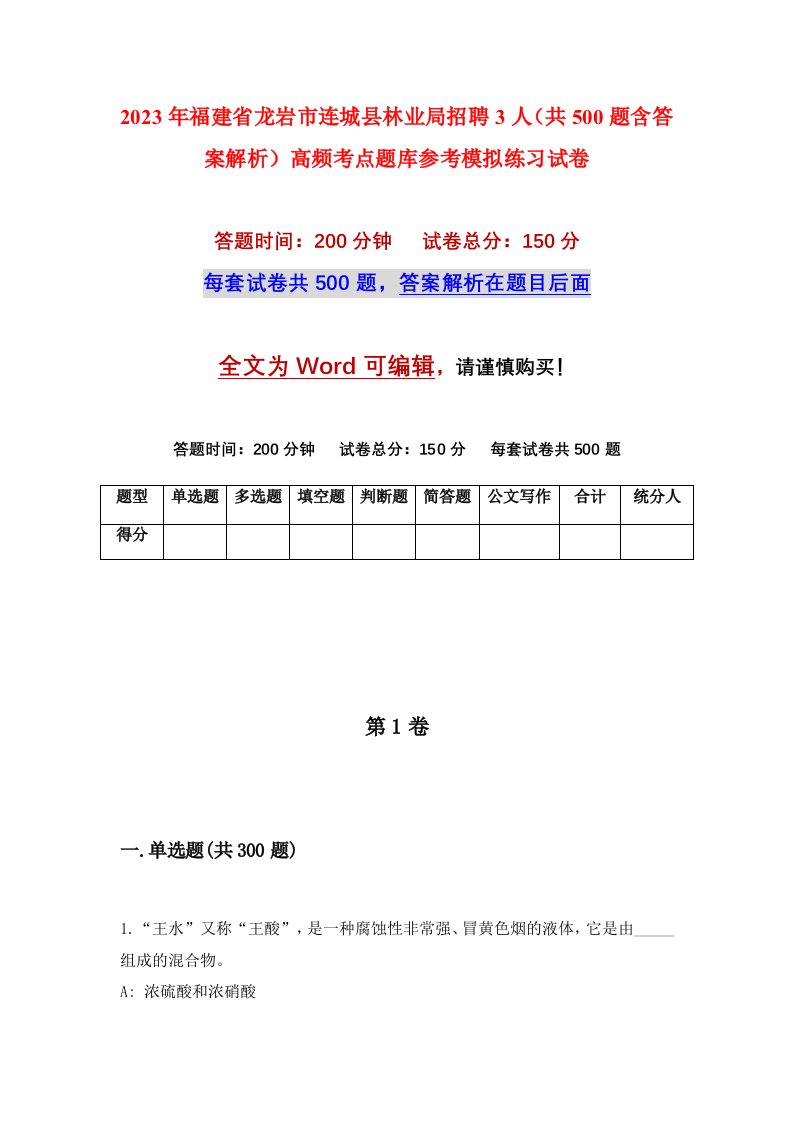 2023年福建省龙岩市连城县林业局招聘3人（共500题含答案解析）高频考点题库参考模拟练习试卷

答题时间：200分钟　试卷总分：150分

每套试卷共500题，答案解析在题目后面

全文为Word可编辑，请谨慎购买！

答题时间：200分钟　试卷总分：150分　每套试卷共500题

| 题型 | 单选题 | 多选题 | 填空题 | 判断题 | 简答题 | 公文写作 | 合计 | 统分人 |
|---|---|---|---|---|---|---|---|---|
| 得分 | | | | | | | | |

第1卷

一.单选题(共300题)

1.“王水”又称“王酸”，是一种腐蚀性非常强、冒黄色烟的液体，它是由_____组成的混合物。

A: 浓硫酸和浓硝酸